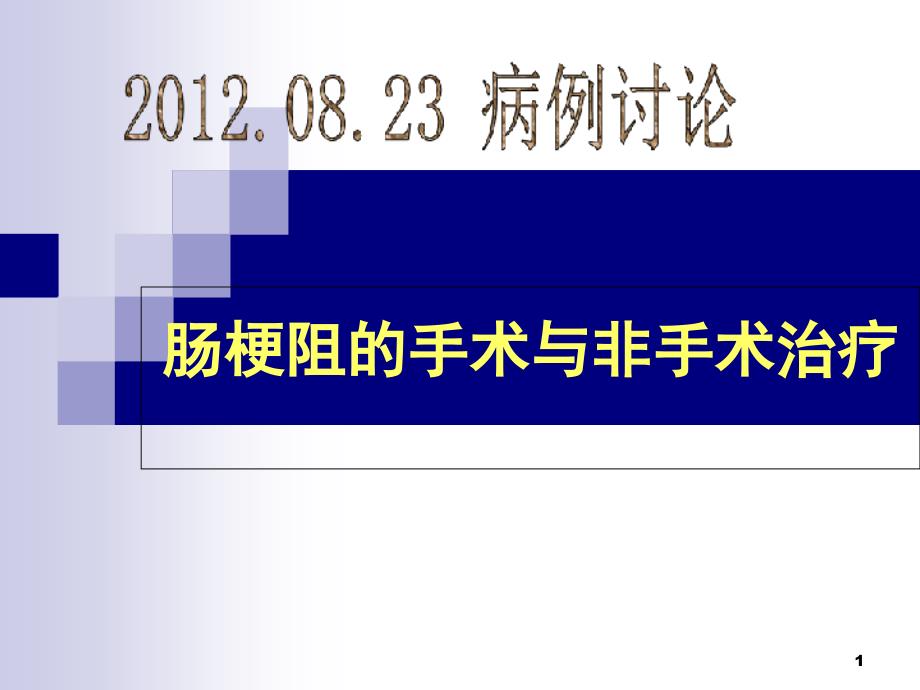 2012.08.23 病例讨论

肠梗阻的手术与非手术治疗

1